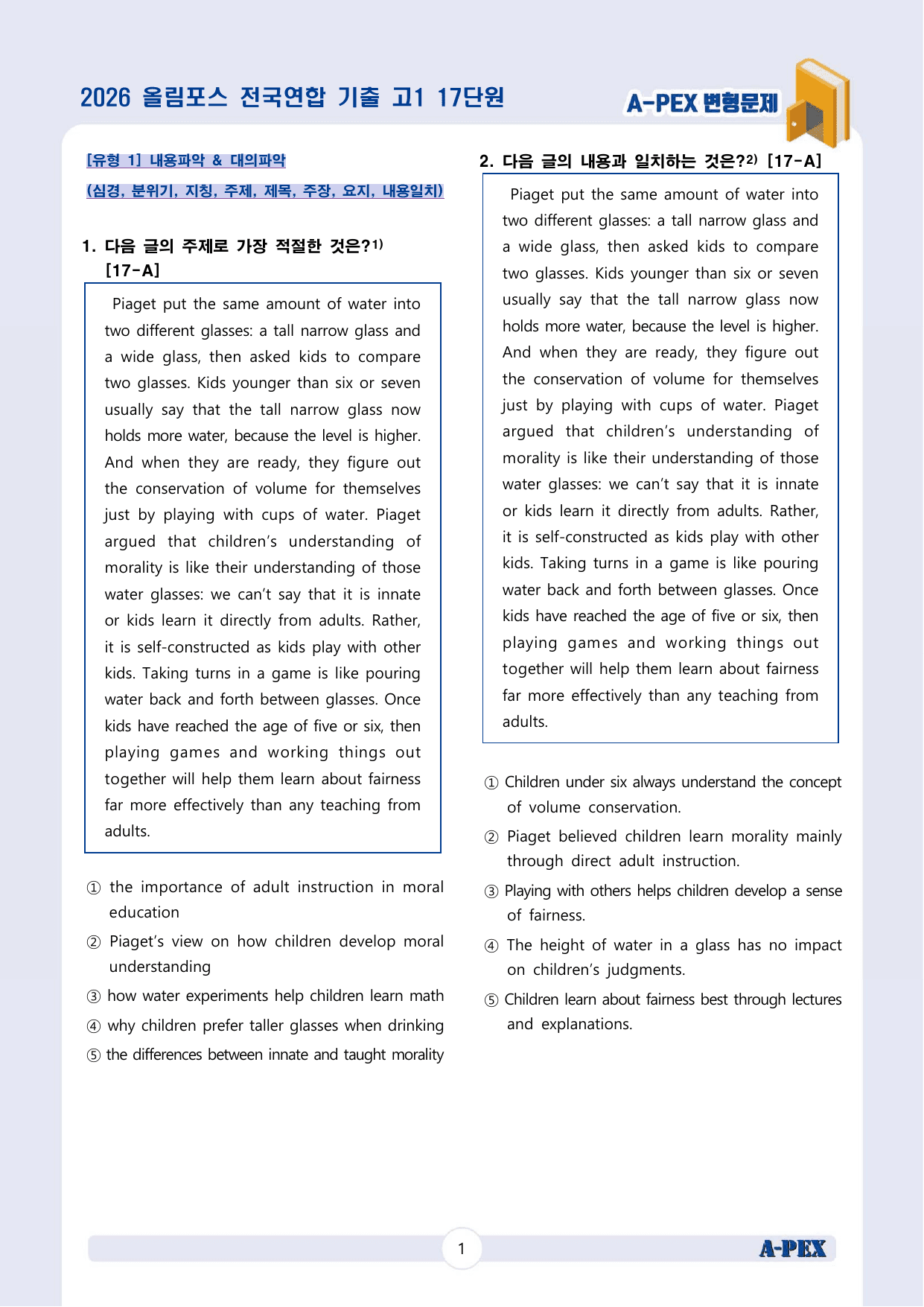 2026 올림포스 전국연합 기출 고1 17단원

A-PEX 변형문제

[유형 1] 내용파악 & 대의파악

(심경, 분위기, 지칭, 주제, 제목, 주장, 요지, 내용일치)

1. 다음 글의 주제로 가장 적절한 것은?$^{1)}$ [17-A]

Piaget put the same amount of water into two different glasses: a tall narrow glass and a wide glass, then asked kids to compare two glasses. Kids younger than six or seven usually say that the tall narrow glass now holds more water, because the level is higher. And when they are ready, they figure out the conservation of volume for themselves just by playing with cups of water. Piaget argued that children's understanding of morality is like their understanding of those water glasses: we can't say that it is innate or kids learn it directly from adults. Rather, it is self-constructed as kids play with other kids. Taking turns in a game is like pouring water back and forth between glasses. Once kids have reached the age of five or six, then playing games and working things out together will help them learn about fairness far more effectively than any teaching from adults.

① the importance of adult instruction in moral education
② Piaget's view on how children develop moral understanding
③ how water experiments help children learn math
④ why children prefer taller glasses when drinking
⑤ the differences between innate and taught morality

2. 다음 글의 내용과 일치하는 것은?$^{2)}$ [17-A]

Piaget put the same amount of water into two different glasses: a tall narrow glass and a wide glass, then asked kids to compare two glasses. Kids younger than six or seven usually say that the tall narrow glass now holds more water, because the level is higher. And when they are ready, they figure out the conservation of volume for themselves just by playing with cups of water. Piaget argued that children's understanding of morality is like their understanding of those water glasses: we can't say that it is innate or kids learn it directly from adults. Rather, it is self-constructed as kids play with other kids. Taking turns in a game is like pouring water back and forth between glasses. Once kids have reached the age of five or six, then playing games and working things out together will help them learn about fairness far more effectively than any teaching from adults.

① Children under six always understand the concept of volume conservation.
② Piaget believed children learn morality mainly through direct adult instruction.
③ Playing with others helps children develop a sense of fairness.
④ The height of water in a glass has no impact on children's judgments.
⑤ Children learn about fairness best through lectures and explanations.

1

A-PEX